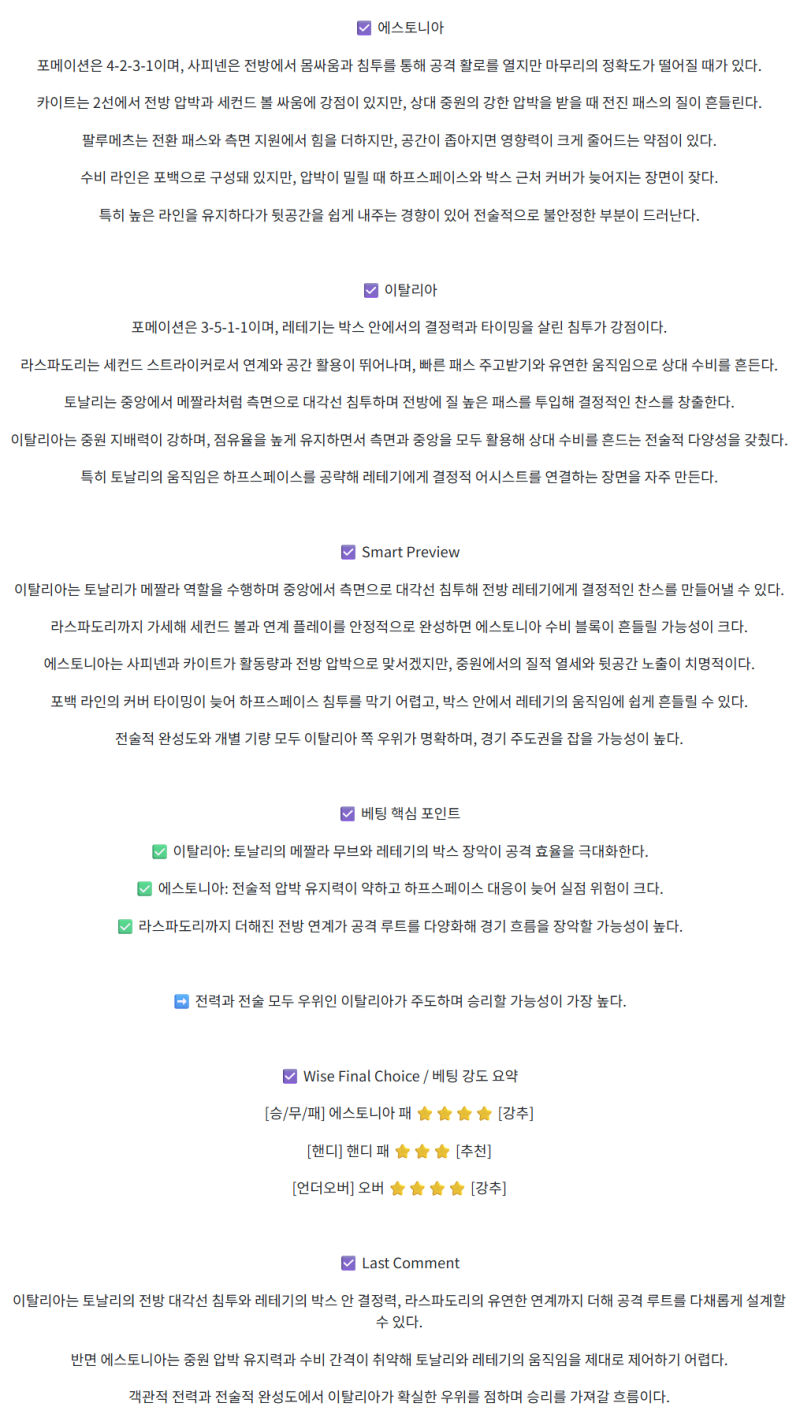 ☑ 에스토니아

포메이션은 4-2-3-1이며, 사피넨은 전방에서 몸싸움과 침투를 통해 공격 활로를 열지만 마무리의 정확도가 떨어질 때가 있다.

카이트는 2선에서 전방 압박과 세컨드 볼 싸움에 강점이 있지만, 상대 중원의 강한 압박을 받을 때 전진 패스의 질이 흔들린다.

팔루메츠는 전환 패스와 측면 지원에서 힘을 더하지만, 공간이 좁아지면 영향력이 크게 줄어드는 약점이 있다.

수비 라인은 포백으로 구성돼 있지만, 압박이 밀릴 때 하프스페이스와 박스 근처 커버가 늦어지는 장면이 잦다.

특히 높은 라인을 유지하다가 뒷공간을 쉽게 내주는 경향이 있어 전술적으로 불안정한 부분이 드러난다.

☑ 이탈리아

포메이션은 3-5-1-1이며, 레테기는 박스 안에서의 결정력과 타이밍을 살린 침투가 강점이다.

라스파도리는 세컨드 스트라이커로서 연계와 공간 활용이 뛰어나며, 빠른 패스 주고받기와 유연한 움직임으로 상대 수비를 흔든다.

토날리는 중앙에서 메짤라처럼 측면으로 대각선 침투하며 전방에 질 높은 패스를 투입해 결정적인 찬스를 창출한다.

이탈리아는 중원 지배력이 강하며, 점유율을 높게 유지하면서 측면과 중앙을 모두 활용해 상대 수비를 흔드는 전술적 다양성을 갖췄다.

특히 토날리의 움직임은 하프스페이스를 공략해 레테기에게 결정적 어시스트를 연결하는 장면을 자주 만든다.

☑ Smart Preview

이탈리아는 토날리가 메짤라 역할을 수행하며 중앙에서 측면으로 대각선 침투해 전방 레테기에게 결정적인 찬스를 만들어낼 수 있다.

라스파도리까지 가세해 세컨드 볼과 연계 플레이를 안정적으로 완성하면 에스토니아 수비 블록이 흔들릴 가능성이 크다.

에스토니아는 사피넨과 카이트가 활동량과 전방 압박으로 맞서겠지만, 중원에서의 질적 열세와 뒷공간 노출이 치명적이다.

포백 라인의 커버 타이밍이 늦어 하프스페이스 침투를 막기 어렵고, 박스 안에서 레테기의 움직임에 쉽게 흔들릴 수 있다.

전술적 완성도와 개별 기량 모두 이탈리아 쪽 우위가 명확하며, 경기 주도권을 잡을 가능성이 높다.

☑ 베팅 핵심 포인트

✅ 이탈리아: 토날리의 메짤라 무브와 레테기의 박스 장악이 공격 효율을 극대화한다.

✅ 에스토니아: 전술적 압박 유지력이 약하고 하프스페이스 대응이 늦어 실점 위험이 크다.

✅ 라스파도리까지 더해진 전방 연계가 공격 루트를 다양화해 경기 흐름을 장악할 가능성이 높다.

➡ 전력과 전술 모두 우위인 이탈리아가 주도하며 승리할 가능성이 가장 높다.

☑ Wise Final Choice / 베팅 강도 요약

[승/무/패] 에스토니아 패 ⭐⭐⭐⭐ [강추]

[핸디] 핸디 패 ⭐⭐⭐ [추천]

[언더오버] 오버 ⭐⭐⭐⭐ [강추]

☑ Last Comment

이탈리아는 토날리의 전방 대각선 침투와 레테기의 박스 안 결정력, 라스파도리의 유연한 연계까지 더해 공격 루트를 다채롭게 설계할 수 있다.

반면 에스토니아는 중원 압박 유지력과 수비 간격이 취약해 토날리와 레테기의 움직임을 제대로 제어하기 어렵다.

객관적 전력과 전술적 완성도에서 이탈리아가 확실한 우위를 점하며 승리를 가져갈 흐름이다.